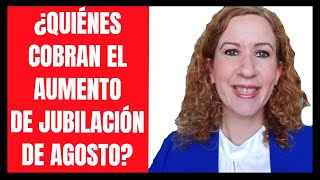 ¿QUIÉNES COBRAN EL AUMENTO DE JUBILACIÓN DE AGOSTO?